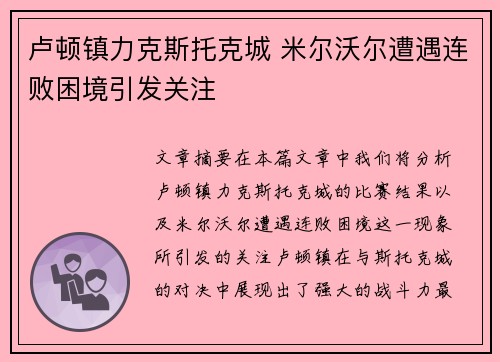 卢顿镇力克斯托克城 米尔沃尔遭遇连败困境引发关注

文章摘要在本篇文章中我们将分析卢顿镇力克斯托克城的比赛结果以及米尔沃尔遭遇连败困境这一现象所引发的关注卢顿镇在与斯托克城的对决中展现出了强大的战斗力最